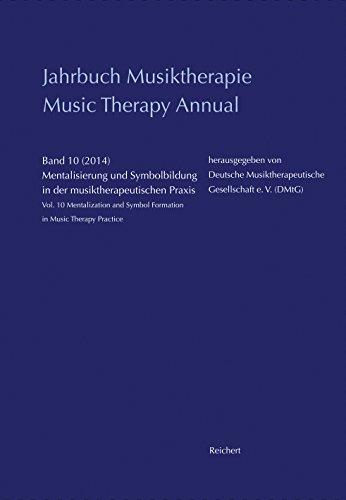 Jahrbuch Musiktherapie
Music Therapy Annual

Band 10 (2014)
Mentalisierung und Symbolbildung in der musiktherapeutischen Praxis
Vol. 10 Mentalization and Symbol Formation in Music Therapy Practice

herausgegeben von
Deutsche Musiktherapeutische Gesellschaft e. V. (DMtG)

Reichert